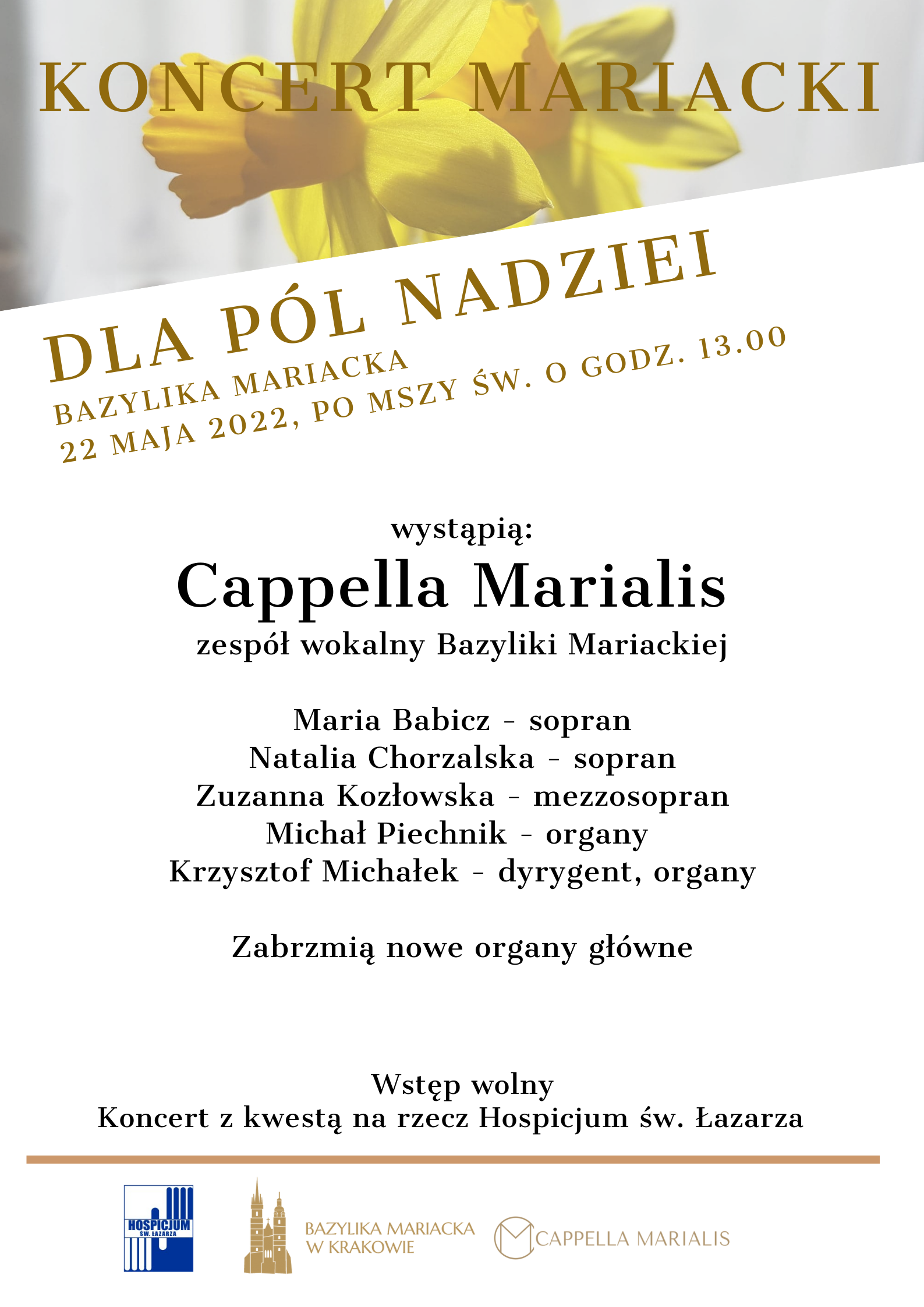 KONCERT MARIACKI

DLA PÓL NADZIEI

BAZYLIKA MARIACKA
22 MAJA 2022, PO MSZY ŚW. O GODZ. 13.00

wystąpią:
Cappella Marialis
zespół wokalny Bazyliki Mariackiej

Maria Babicz - sopran
Natalia Chorzalska - sopran
Zuzanna Kozłowska - mezzosopran
Michał Piechnik - organy
Krzysztof Michałek - dyrygent, organy

Zabrzmią nowe organy główne

Wstęp wolny
Koncert z kwestą na rzecz Hospicjum św. Łazarza

HOSPICJUM ŚW. ŁAZARZA

BAZYLIKA MARIACKA W KRAKOWIE

CAPPELLA MARIALIS